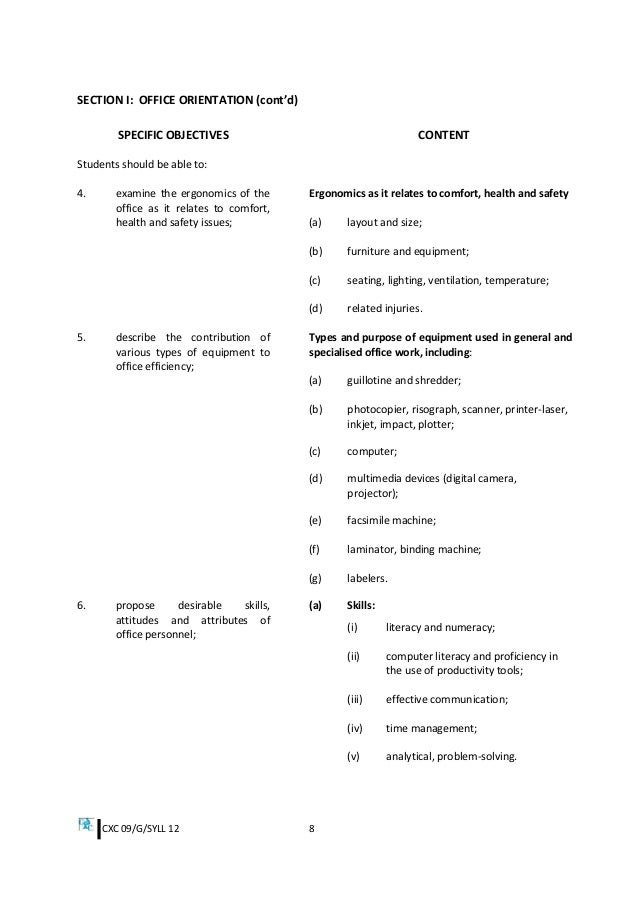 SECTION I: OFFICE ORIENTATION (cont'd)

SPECIFIC OBJECTIVES

Students should be able to:

4. examine the ergonomics of the office as it relates to comfort, health and safety issues;

5. describe the contribution of various types of equipment to office efficiency;

6. propose desirable skills, attitudes and attributes of office personnel;

CONTENT

Ergonomics as it relates to comfort, health and safety

(a) layout and size;

(b) furniture and equipment;

(c) seating, lighting, ventilation, temperature;

(d) related injuries.

Types and purpose of equipment used in general and specialised office work, including:

(a) guillotine and shredder;

(b) photocopier, risograph, scanner, printer-laser, inkjet, impact, plotter;

(c) computer;

(d) multimedia devices (digital camera, projector);

(e) facsimile machine;

(f) laminator, binding machine;

(g) labelers.

(a) Skills:

(i) literacy and numeracy;

(ii) computer literacy and proficiency in the use of productivity tools;

(iii) effective communication;

(iv) time management;

(v) analytical, problem-solving.

CXC 09/G/SYLL 12 8